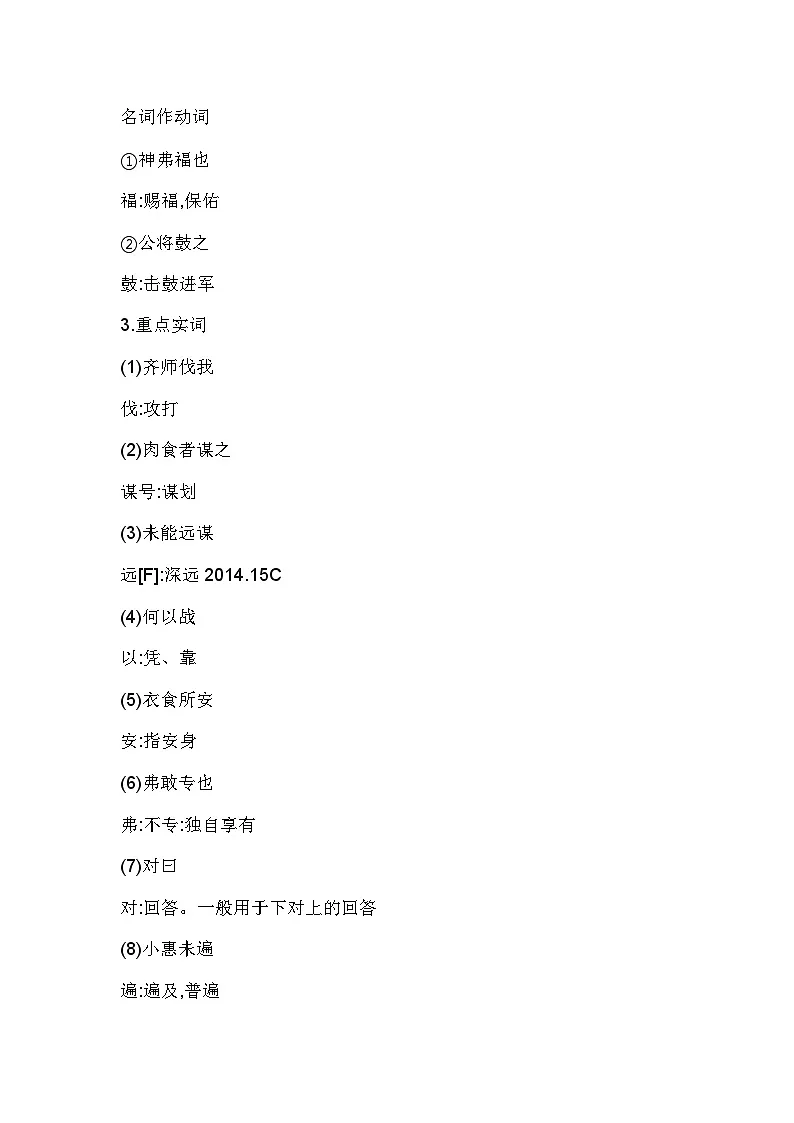 名词作动词

①神弗福也

福:赐福,保佑

②公将鼓之

鼓:击鼓进军

3.重点实词

(1)齐师伐我

伐:攻打

(2)肉食者谋之

谋号:谋划

(3)未能远谋

远[F]:深远 2014.15C

(4)何以战

以:凭、靠

(5)衣食所安

安:指安身

(6)弗敢专也

弗:不专:独自享有

(7)对曰

对:回答。一般用于下对上的回答

(8)小惠未遍

遍:遍及,普遍